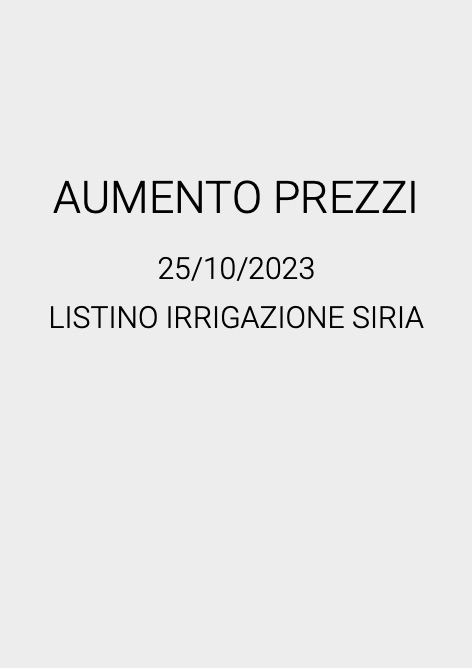 AUMENTO PREZZI

25/10/2023

LISTINO IRRIGAZIONE SIRIA